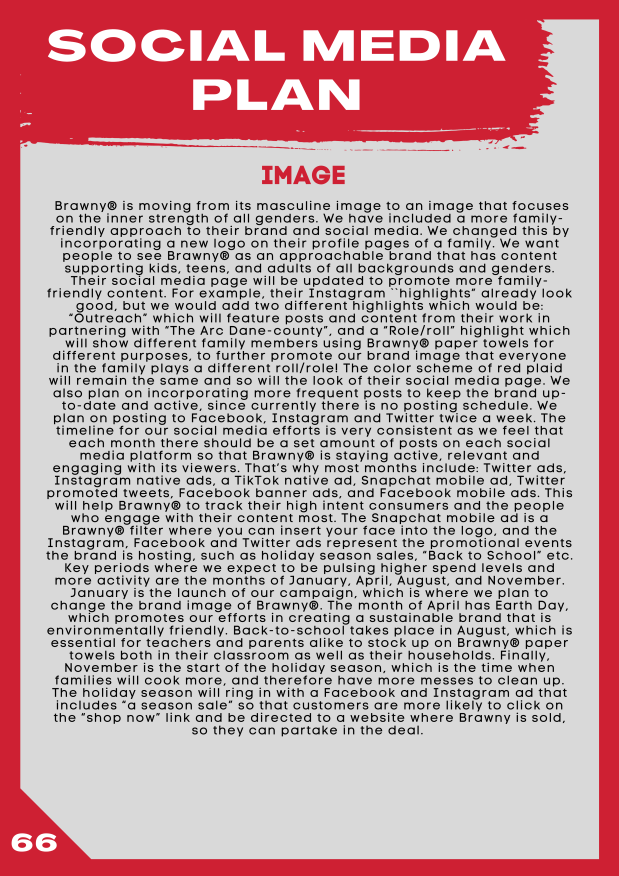 SOCIAL MEDIA PLAN

IMAGE

Brawny® is moving from its masculine image to an image that focuses on the inner strength of all genders. We have included a more family-friendly approach to their brand and social media. We changed this by incorporating a new logo on their profile pages of a family. We want people to see Brawny® as an approachable brand that has content supporting kids, teens, and adults of all backgrounds and genders. Their social media page will be updated to promote more family-friendly content. For example, their Instagram ``highlights" already look good, but we would add two different highlights which would be: "Outreach" which will feature posts and content from their work in partnering with "The Arc Dane-county", and a "Role/roll" highlight which will show different family members using Brawny® paper towels for different purposes, to further promote our brand image that everyone in the family plays a different roll/role! The color scheme of red plaid will remain the same and so will the look of their social media page. We also plan on incorporating more frequent posts to keep the brand up-to-date and active, since currently there is no posting schedule. We plan on posting to Facebook, Instagram and Twitter twice a week. The timeline for our social media efforts is very consistent as we feel that each month there should be a set amount of posts on each social media platform so that Brawny® is staying active, relevant and engaging with its viewers. That's why most months include: Twitter ads, Instagram native ads, a TikTok native ad, Snapchat mobile ad, Twitter promoted tweets, Facebook banner ads, and Facebook mobile ads. This will help Brawny® to track their high intent consumers and the people who engage with their content most. The Snapchat mobile ad is a Brawny® filter where you can insert your face into the logo, and the Instagram, Facebook and Twitter ads represent the promotional events the brand is hosting, such as holiday season sales, "Back to School" etc. Key periods where we expect to be pulsing higher spend levels and more activity are the months of January, April, August, and November. January is the launch of our campaign, which is where we plan to change the brand image of Brawny®. The month of April has Earth Day, which promotes our efforts in creating a sustainable brand that is environmentally friendly. Back-to-school takes place in August, which is essential for teachers and parents alike to stock up on Brawny® paper towels both in their classroom as well as their households. Finally, November is the start of the holiday season, which is the time when families will cook more, and therefore have more messes to clean up. The holiday season will ring in with a Facebook and Instagram ad that includes "a season sale" so that customers are more likely to click on the "shop now" link and be directed to a website where Brawny is sold, so they can partake in the deal.

66